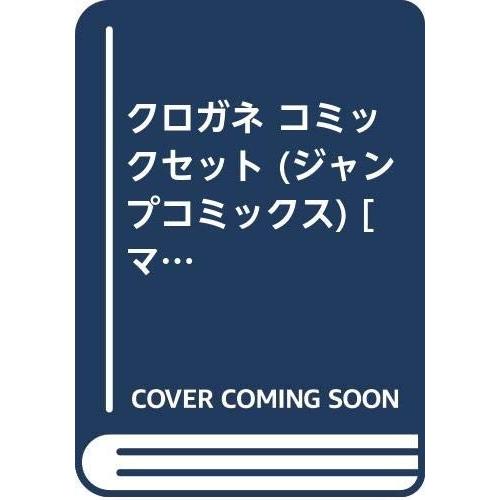 クロガネ コミックセット (ジャンプコミックス) [マ…

COVER COMING SOON